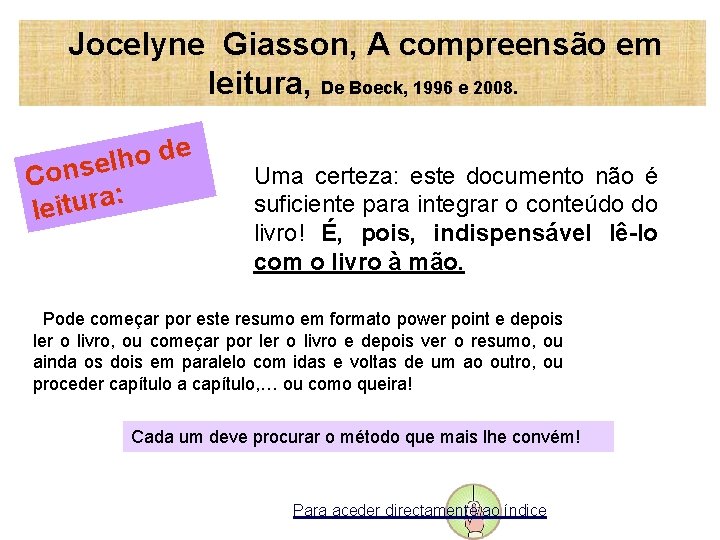 Jocelyne Giasson, A compreensão em leitura, De Boeck, 1996 e 2008.

Conselho de leitura:

Uma certeza: este documento não é suficiente para integrar o conteúdo do livro! É, pois, indispensável lê-lo com o livro à mão.

Pode começar por este resumo em formato power point e depois ler o livro, ou começar por ler o livro e depois ver o resumo, ou ainda os dois em paralelo com idas e voltas de um ao outro, ou proceder capítulo a capítulo,… ou como queira!

Cada um deve procurar o método que mais lhe convém!

Para aceder directamente ao índice